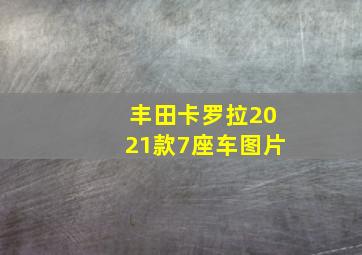 丰田卡罗拉2021款7座车图片